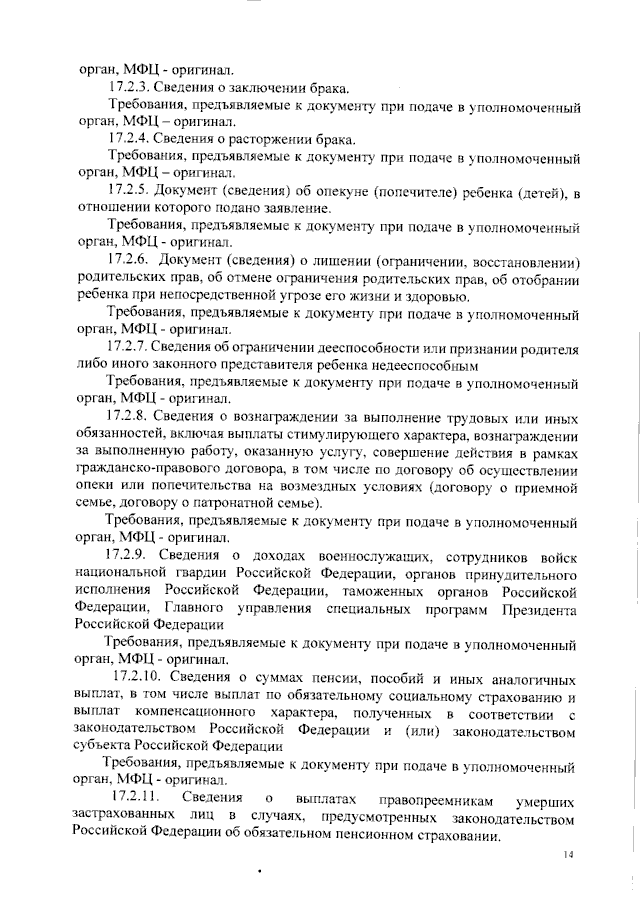 орган, МФЦ - оригинал.

17.2.3. Сведения о заключении брака.

Требования, предъявляемые к документу при подаче в уполномоченный орган, МФЦ – оригинал.

17.2.4. Сведения о расторжении брака.

Требования, предъявляемые к документу при подаче в уполномоченный орган, МФЦ – оригинал.

17.2.5. Документ (сведения) об опекуне (попечителе) ребенка (детей), в отношении которого подано заявление.

Требования, предъявляемые к документу при подаче в уполномоченный орган, МФЦ - оригинал.

17.2.6. Документ (сведения) о лишении (ограничении, восстановлении) родительских прав, об отмене ограничения родительских прав, об отобрании ребенка при непосредственной угрозе его жизни и здоровью.

Требования, предъявляемые к документу при подаче в уполномоченный орган, МФЦ - оригинал.

17.2.7. Сведения об ограничении дееспособности или признании родителя либо иного законного представителя ребенка недееспособным

Требования, предъявляемые к документу при подаче в уполномоченный орган, МФЦ - оригинал.

17.2.8. Сведения о вознаграждении за выполнение трудовых или иных обязанностей, включая выплаты стимулирующего характера, вознаграждении за выполненную работу, оказанную услугу, совершение действия в рамках гражданско-правового договора, в том числе по договору об осуществлении опеки или попечительства на возмездных условиях (договору о приемной семье, договору о патронатной семье).

Требования, предъявляемые к документу при подаче в уполномоченный орган, МФЦ - оригинал.

17.2.9. Сведения о доходах военнослужащих, сотрудников войск национальной гвардии Российской Федерации, органов принудительного исполнения Российской Федерации, таможенных органов Российской Федерации, Главного управления специальных программ Президента Российской Федерации

Требования, предъявляемые к документу при подаче в уполномоченный орган, МФЦ - оригинал.

17.2.10. Сведения о суммах пенсии, пособий и иных аналогичных выплат, в том числе выплат по обязательному социальному страхованию и выплат компенсационного характера, полученных в соответствии с законодательством Российской Федерации и (или) законодательством субъекта Российской Федерации

Требования, предъявляемые к документу при подаче в уполномоченный орган, МФЦ - оригинал.

17.2.11. Сведения о выплатах правопреемникам умерших застрахованных лиц в случаях, предусмотренных законодательством Российской Федерации об обязательном пенсионном страховании.

14